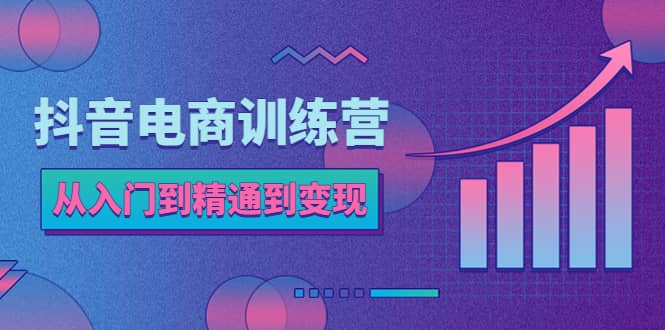 抖音电商训练营

从入门到精通到变现